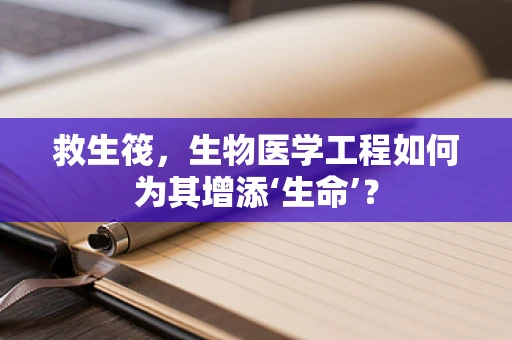 救生筏，生物医学工程如何为其增添‘生命’？